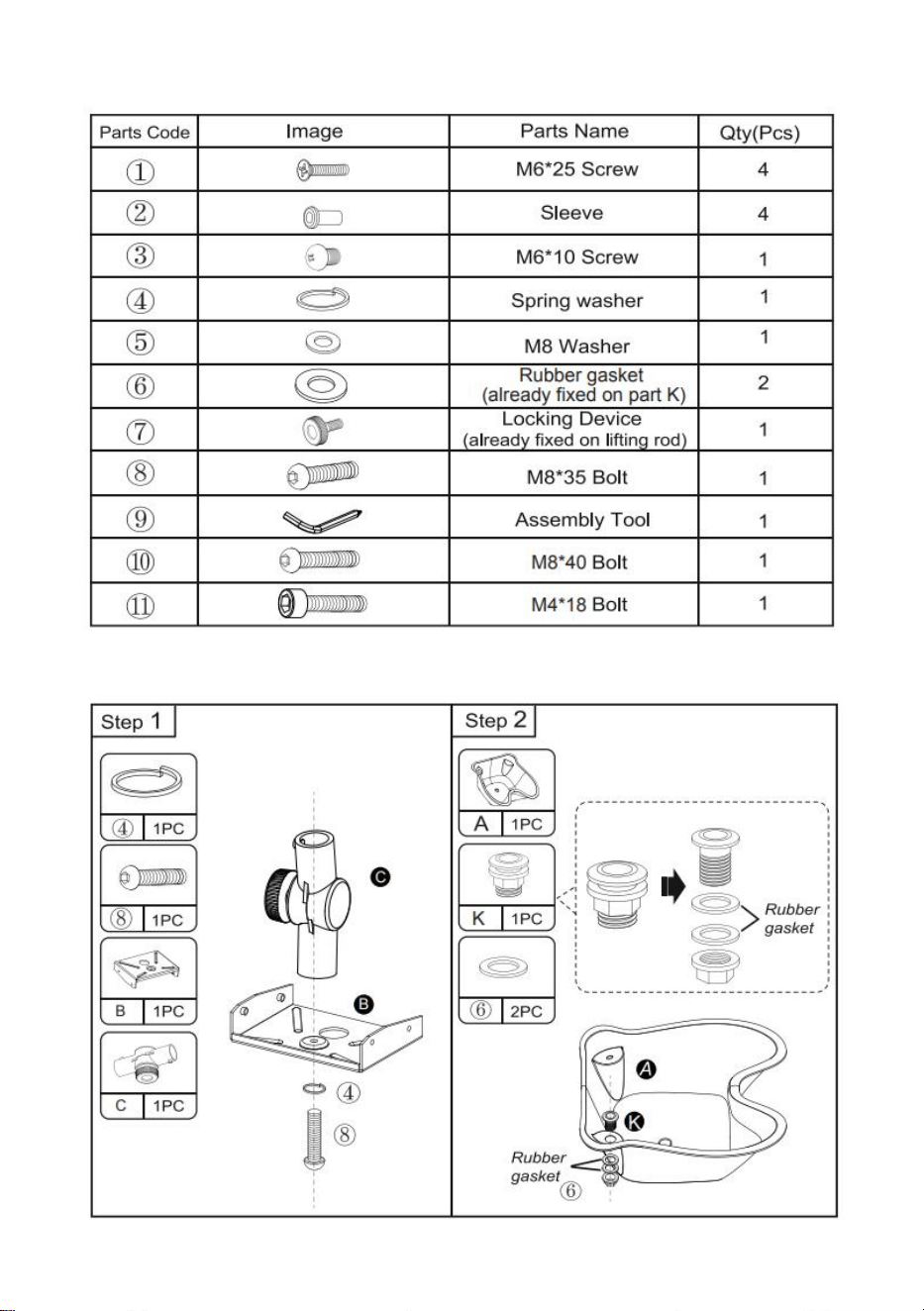 | Parts Code | Image | Parts Name | Qty(Pcs) |
|---|---|---|---|
| ① | | M6*25 Screw | 4 |
| ② | | Sleeve | 4 |
| ③ | | M6*10 Screw | 1 |
| ④ | | Spring washer | 1 |
| ⑤ | | M8 Washer | 1 |
| ⑥ | | Rubber gasket (already fixed on part K) | 2 |
| ⑦ | | Locking Device (already fixed on lifting rod) | 1 |
| ⑧ | | M8*35 Bolt | 1 |
| ⑨ | | Assembly Tool | 1 |
| ⑩ | | M8*40 Bolt | 1 |
| ⑪ | | M4*18 Bolt | 1 |

Step 1

④ 1PC

⑧ 1PC

B 1PC

C 1PC

C

B

④

⑧

Step 2

A 1PC

K 1PC

⑥ 2PC

Rubber gasket

A

K

Rubber gasket

⑥